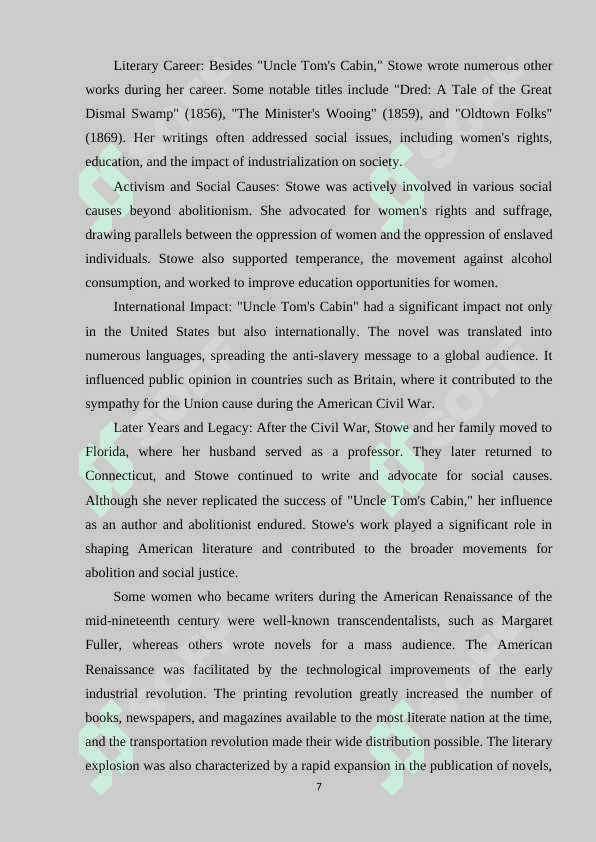 Literary Career: Besides "Uncle Tom's Cabin," Stowe wrote numerous other works during her career. Some notable titles include "Dred: A Tale of the Great Dismal Swamp" (1856), "The Minister's Wooing" (1859), and "Oldtown Folks" (1869). Her writings often addressed social issues, including women's rights, education, and the impact of industrialization on society.

Activism and Social Causes: Stowe was actively involved in various social causes beyond abolitionism. She advocated for women's rights and suffrage, drawing parallels between the oppression of women and the oppression of enslaved individuals. Stowe also supported temperance, the movement against alcohol consumption, and worked to improve education opportunities for women.

International Impact: "Uncle Tom's Cabin" had a significant impact not only in the United States but also internationally. The novel was translated into numerous languages, spreading the anti-slavery message to a global audience. It influenced public opinion in countries such as Britain, where it contributed to the sympathy for the Union cause during the American Civil War.

Later Years and Legacy: After the Civil War, Stowe and her family moved to Florida, where her husband served as a professor. They later returned to Connecticut, and Stowe continued to write and advocate for social causes. Although she never replicated the success of "Uncle Tom's Cabin," her influence as an author and abolitionist endured. Stowe's work played a significant role in shaping American literature and contributed to the broader movements for abolition and social justice.

Some women who became writers during the American Renaissance of the mid-nineteenth century were well-known transcendentalists, such as Margaret Fuller, whereas others wrote novels for a mass audience. The American Renaissance was facilitated by the technological improvements of the early industrial revolution. The printing revolution greatly increased the number of books, newspapers, and magazines available to the most literate nation at the time, and the transportation revolution made their wide distribution possible. The literary explosion was also characterized by a rapid expansion in the publication of novels,

7